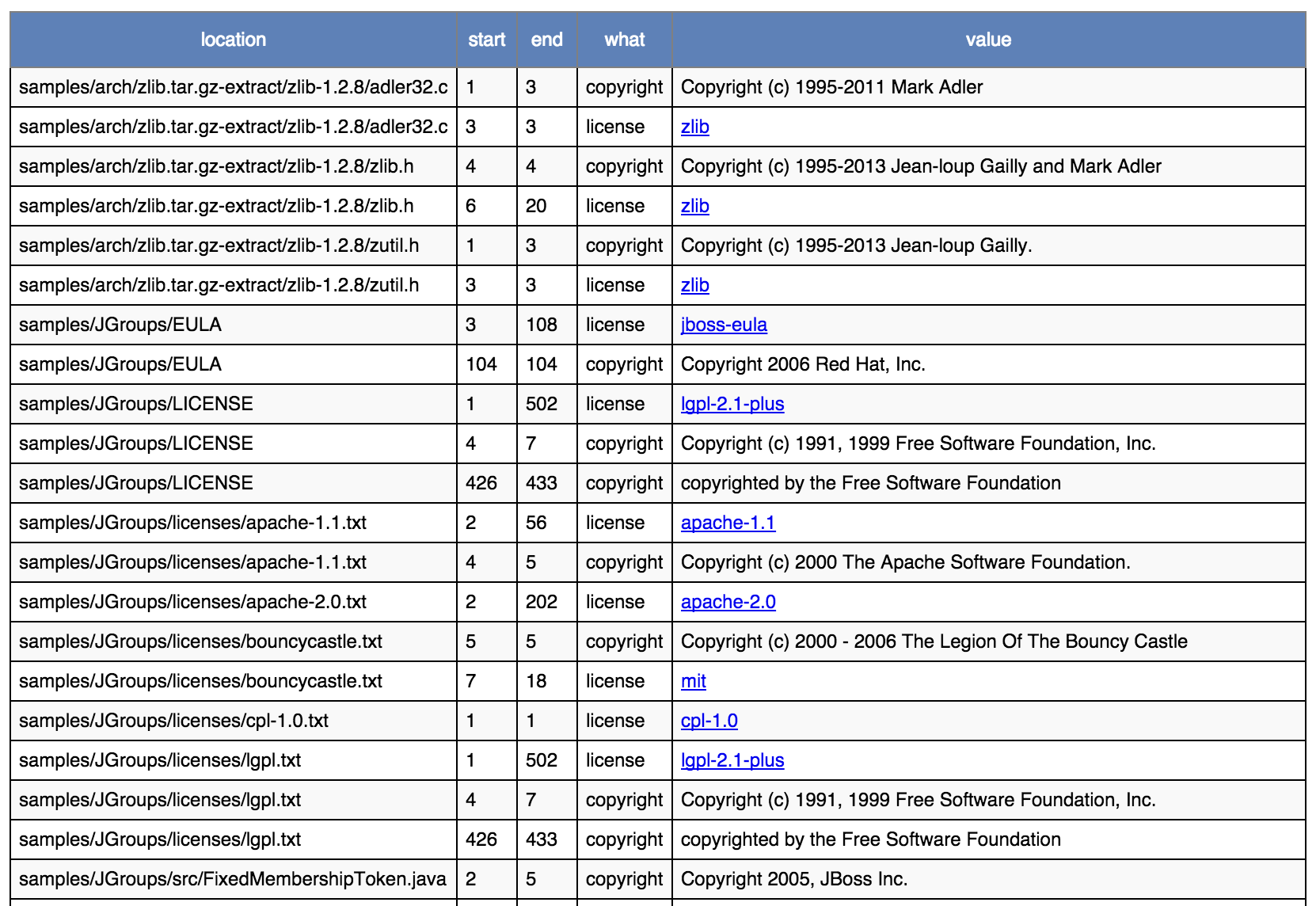 | location | start | end | what | value |
|---|---|---|---|---|
| samples/arch/zlib.tar.gz-extract/zlib-1.2.8/adler32.c | 1 | 3 | copyright | Copyright (c) 1995-2011 Mark Adler |
| samples/arch/zlib.tar.gz-extract/zlib-1.2.8/adler32.c | 3 | 3 | license | zlib |
| samples/arch/zlib.tar.gz-extract/zlib-1.2.8/zlib.h | 4 | 4 | copyright | Copyright (c) 1995-2013 Jean-loup Gailly and Mark Adler |
| samples/arch/zlib.tar.gz-extract/zlib-1.2.8/zlib.h | 6 | 20 | license | zlib |
| samples/arch/zlib.tar.gz-extract/zlib-1.2.8/zutil.h | 1 | 3 | copyright | Copyright (c) 1995-2013 Jean-loup Gailly. |
| samples/arch/zlib.tar.gz-extract/zlib-1.2.8/zutil.h | 3 | 3 | license | zlib |
| samples/JGroups/EULA | 3 | 108 | license | jboss-eula |
| samples/JGroups/EULA | 104 | 104 | copyright | Copyright 2006 Red Hat, Inc. |
| samples/JGroups/LICENSE | 1 | 502 | license | lgpl-2.1-plus |
| samples/JGroups/LICENSE | 4 | 7 | copyright | Copyright (c) 1991, 1999 Free Software Foundation, Inc. |
| samples/JGroups/LICENSE | 426 | 433 | copyright | copyrighted by the Free Software Foundation |
| samples/JGroups/licenses/apache-1.1.txt | 2 | 56 | license | apache-1.1 |
| samples/JGroups/licenses/apache-1.1.txt | 4 | 5 | copyright | Copyright (c) 2000 The Apache Software Foundation. |
| samples/JGroups/licenses/apache-2.0.txt | 2 | 202 | license | apache-2.0 |
| samples/JGroups/licenses/bouncycastle.txt | 5 | 5 | copyright | Copyright (c) 2000 - 2006 The Legion Of The Bouncy Castle |
| samples/JGroups/licenses/bouncycastle.txt | 7 | 18 | license | mit |
| samples/JGroups/licenses/cpl-1.0.txt | 1 | 1 | license | cpl-1.0 |
| samples/JGroups/licenses/lgpl.txt | 1 | 502 | license | lgpl-2.1-plus |
| samples/JGroups/licenses/lgpl.txt | 4 | 7 | copyright | Copyright (c) 1991, 1999 Free Software Foundation, Inc. |
| samples/JGroups/licenses/lgpl.txt | 426 | 433 | copyright | copyrighted by the Free Software Foundation |
| samples/JGroups/src/FixedMembershipToken.java | 2 | 5 | copyright | Copyright 2005, JBoss Inc. |